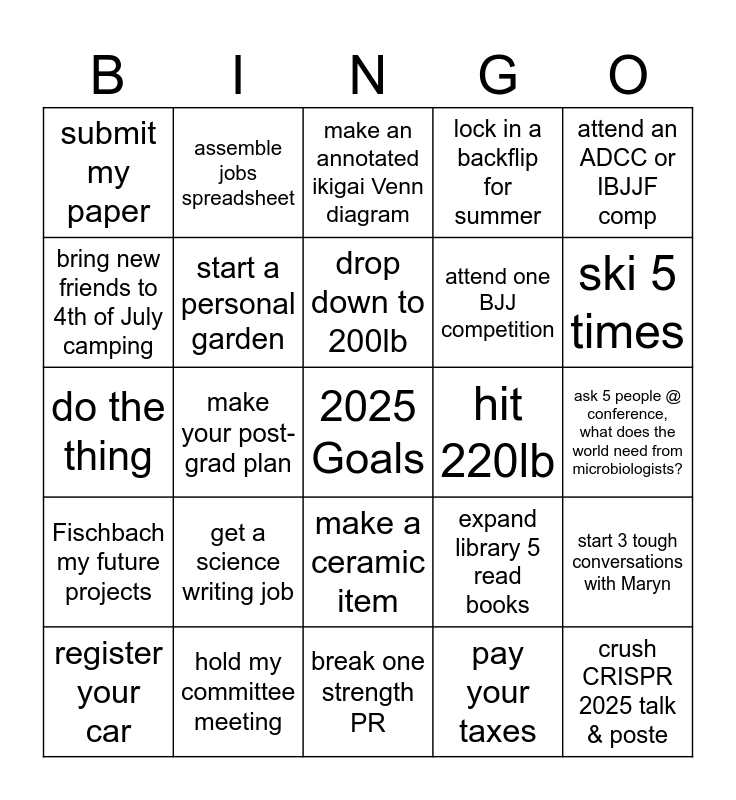 | B | I | N | G | O |
|---|---|---|---|---|
| submit my paper | assemble jobs spreadsheet | make an annotated ikigai Venn diagram | lock in a backflip for summer | attend an ADCC or IBJJF comp |
| bring new friends to 4th of July camping | start a personal garden | drop down to 200lb | attend one BJJ competition | ski 5 times |
| do the thing | make your post-grad plan | 2025 Goals | hit 220lb | ask 5 people @ conference, what does the world need from microbiologists? |
| Fischbach my future projects | get a science writing job | make a ceramic item | expand library 5 read books | start 3 tough conversations with Maryn |
| register your car | hold my committee meeting | break one strength PR | pay your taxes | crush CRISPR 2025 talk & poste |